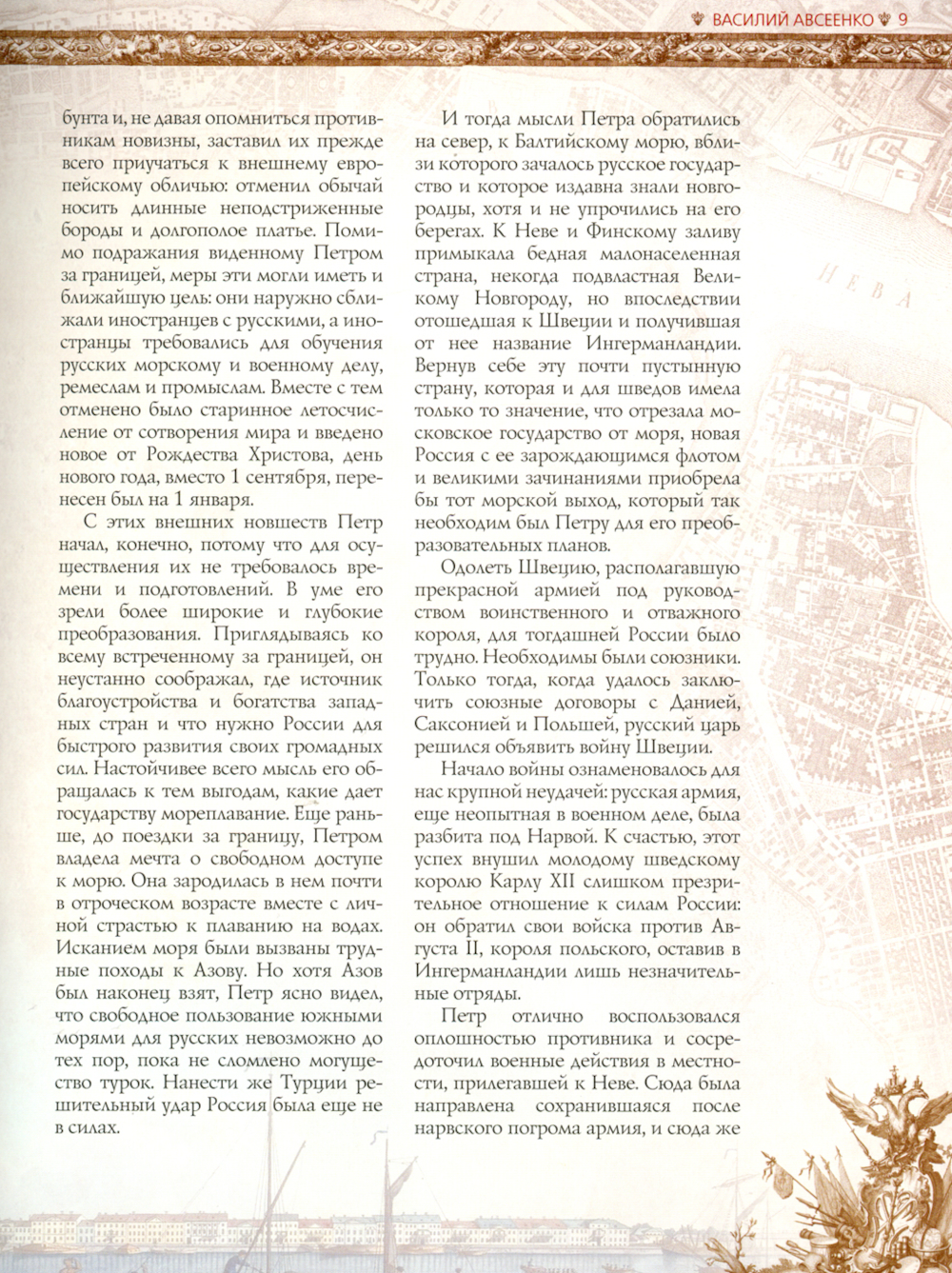 ВАСИЛИЙ АВСЕЕНКО 9

бунта и, не давая опомниться противникам новизны, заставил их прежде всего приучаться к внешнему европейскому обличью: отменил обычай носить длинные неподстриженные бороды и долгополое платье. Помимо подражания виденному Петром за границей, меры эти могли иметь и ближайшую цель: они наружно сближали иностранцев с русскими, а иностранцы требовались для обучения русских морскому и военному делу, ремеслам и промыслам. Вместе с тем отменено было старинное летосчисление от сотворения мира и введено новое от Рождества Христова, день нового года, вместо 1 сентября, перенесен был на 1 января.

С этих внешних новшеств Петр начал, конечно, потому что для осуществления их не требовалось времени и подготовлений. В уме его зрели более широкие и глубокие преобразования. Приглядываясь ко всему встреченному за границей, он неустанно соображал, где источник благоустройства и богатства западных стран и что нужно России для быстрого развития своих громадных сил. Настойчивее всего мысль его обращалась к тем выгодам, какие дает государству мореплавание. Еще раньше, до поездки за границу, Петром владела мечта о свободном доступе к морю. Она зародилась в нем почти в отроческом возрасте вместе с личной страстью к плаванию на водах. Исканием моря были вызваны трудные походы к Азову. Но хотя Азов был наконец взят, Петр ясно видел, что свободное пользование южными морями для русских невозможно до тех пор, пока не сломлено могущество турок. Нанести же Турции решительный удар Россия была еще не в силах.

И тогда мысли Петра обратились на север, к Балтийскому морю, вблизи которого зачалось русское государство и которое издавна знали новгородцы, хотя и не упрочились на его берегах. К Неве и Финскому заливу примыкала бедная малонаселенная страна, некогда подвластная Великому Новгороду, но впоследствии отошедшая к Швеции и получившая от нее название Ингерманландии. Вернув себе эту почти пустынную страну, которая и для шведов имела только то значение, что отрезала московское государство от моря, новая Россия с ее зарождающимся флотом и великими зачинаниями приобрела бы тот морской выход, который так необходим был Петру для его преобразовательных планов.

Одолеть Швецию, располагавшую прекрасной армией под руководством воинственного и отважного короля, для тогдашней России было трудно. Необходимы были союзники. Только тогда, когда удалось заключить союзные договоры с Данией, Саксонией и Польшей, русский царь решился объявить войну Швеции.

Начало войны ознаменовалось для нас крупной неудачей: русская армия, еще неопытная в военном деле, была разбита под Нарвой. К счастью, этот успех внушил молодому шведскому королю Карлу XII слишком презрительное отношение к силам России: он обратил свои войска против Августа II, короля польского, оставив в Ингерманландии лишь незначительные отряды.

Петр отлично воспользовался оплошностью противника и сосредоточил военные действия в местности, прилегавшей к Неве. Сюда была направлена сохранившаяся после нарвского погрома армия, и сюда же

НЕВА